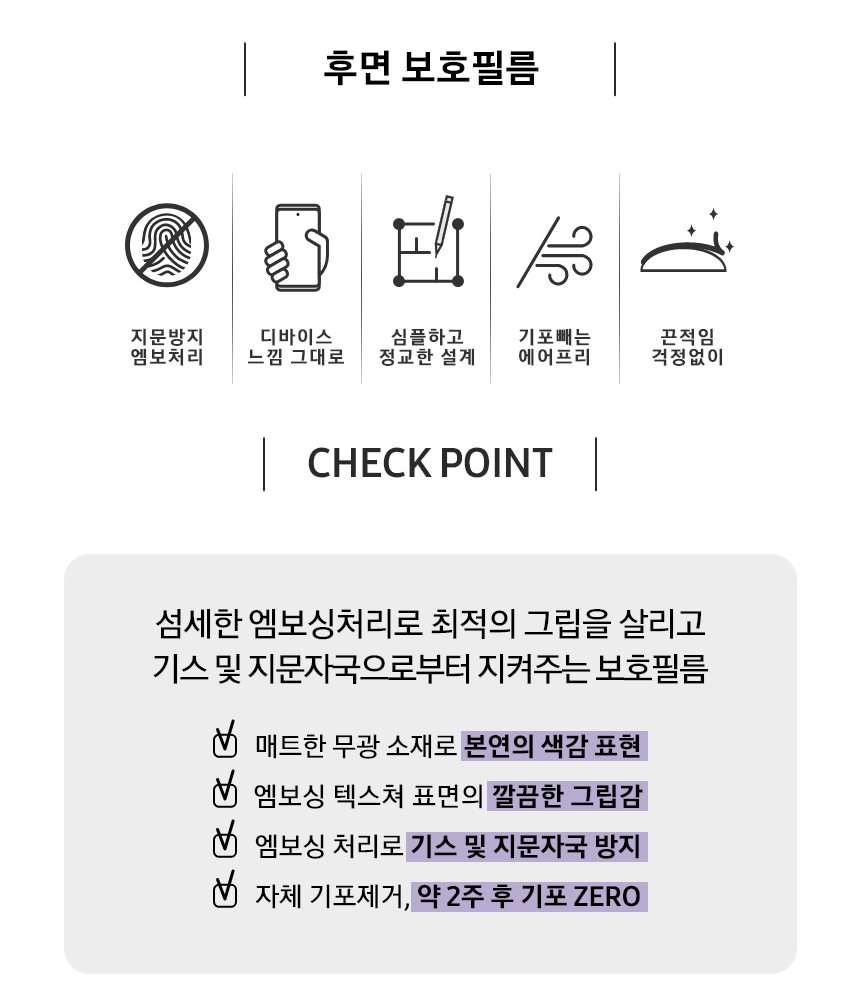 후면 보호필름

지문방지 엠보처리

디바이스 느낌 그대로

심플하고 정교한 설계

기포빼는 에어프리

끈적임 걱정없이

CHECK POINT

섬세한 엠보싱처리로 최적의 그립을 살리고 기스 및 지문자국으로부터 지켜주는 보호필름

매트한 무광 소재로 본연의 색감 표현

엠보싱 텍스쳐 표면의 깔끔한 그립감

엠보싱 처리로 기스 및 지문자국 방지

자체 기포제거, 약 2주 후 기포 ZERO